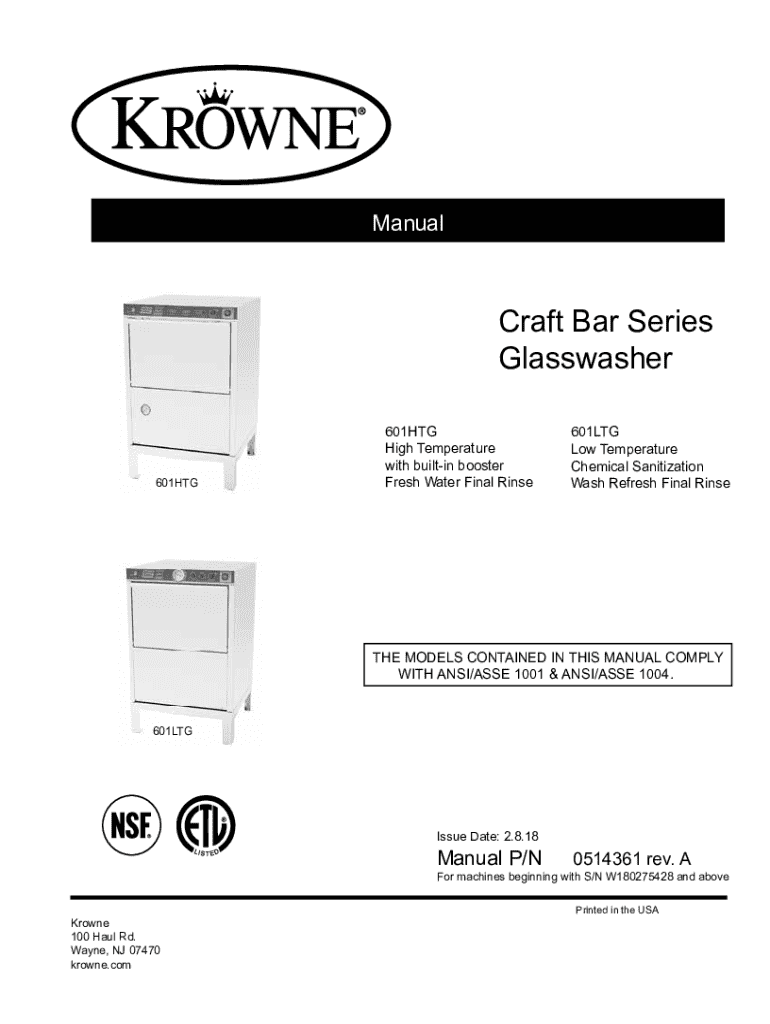 KROWNE®

Manual

Craft Bar Series
Glasswasher

601HTG

601HTG
High Temperature
with built-in booster
Fresh Water Final Rinse

601LTG
Low Temperature
Chemical Sanitization
Wash Refresh Final Rinse

THE MODELS CONTAINED IN THIS MANUAL COMPLY WITH ANSI/ASSE 1001 & ANSI/ASSE 1004.

601LTG

NSF

ETL LISTED

Issue Date: 2.8.18

Manual P/N 0514361 rev. A

For machines beginning with S/N W180275428 and above

Printed in the USA

Krowne
100 Haul Rd.
Wayne, NJ 07470
krowne.com